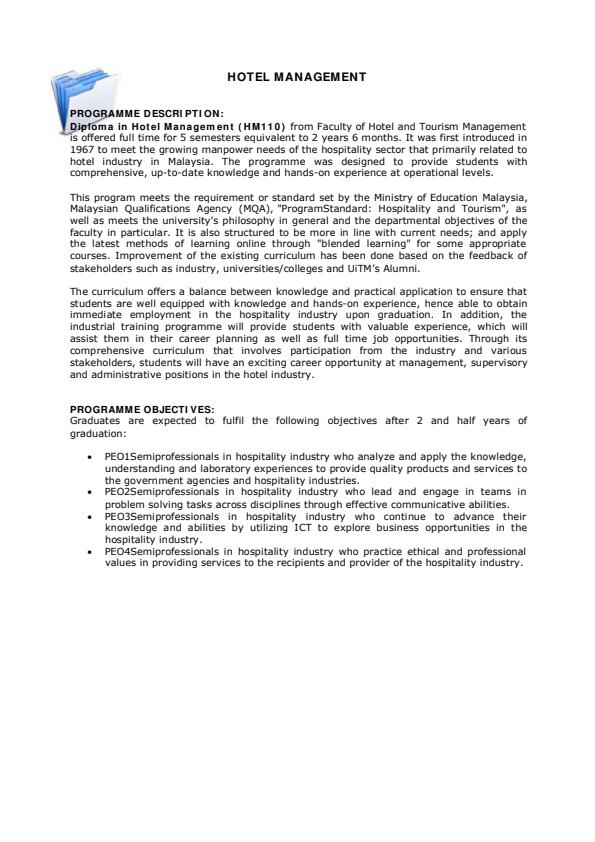 HOTEL MANAGEMENT

PROGRAMME DESCRIPTION:
Diploma in Hotel Management (HM110) from Faculty of Hotel and Tourism Management is offered full time for 5 semesters equivalent to 2 years 6 months. It was first introduced in 1967 to meet the growing manpower needs of the hospitality sector that primarily related to hotel industry in Malaysia. The programme was designed to provide students with comprehensive, up-to-date knowledge and hands-on experience at operational levels.

This program meets the requirement or standard set by the Ministry of Education Malaysia, Malaysian Qualifications Agency (MQA), "ProgramStandard: Hospitality and Tourism", as well as meets the university's philosophy in general and the departmental objectives of the faculty in particular. It is also structured to be more in line with current needs; and apply the latest methods of learning online through "blended learning" for some appropriate courses. Improvement of the existing curriculum has been done based on the feedback of stakeholders such as industry, universities/colleges and UiTM's Alumni.

The curriculum offers a balance between knowledge and practical application to ensure that students are well equipped with knowledge and hands-on experience, hence able to obtain immediate employment in the hospitality industry upon graduation. In addition, the industrial training programme will provide students with valuable experience, which will assist them in their career planning as well as full time job opportunities. Through its comprehensive curriculum that involves participation from the industry and various stakeholders, students will have an exciting career opportunity at management, supervisory and administrative positions in the hotel industry.

PROGRAMME OBJECTIVES:
Graduates are expected to fulfil the following objectives after 2 and half years of graduation:

• PEO1Semiprofessionals in hospitality industry who analyze and apply the knowledge, understanding and laboratory experiences to provide quality products and services to the government agencies and hospitality industries.
• PEO2Semiprofessionals in hospitality industry who lead and engage in teams in problem solving tasks across disciplines through effective communicative abilities.
• PEO3Semiprofessionals in hospitality industry who continue to advance their knowledge and abilities by utilizing ICT to explore business opportunities in the hospitality industry.
• PEO4Semiprofessionals in hospitality industry who practice ethical and professional values in providing services to the recipients and provider of the hospitality industry.